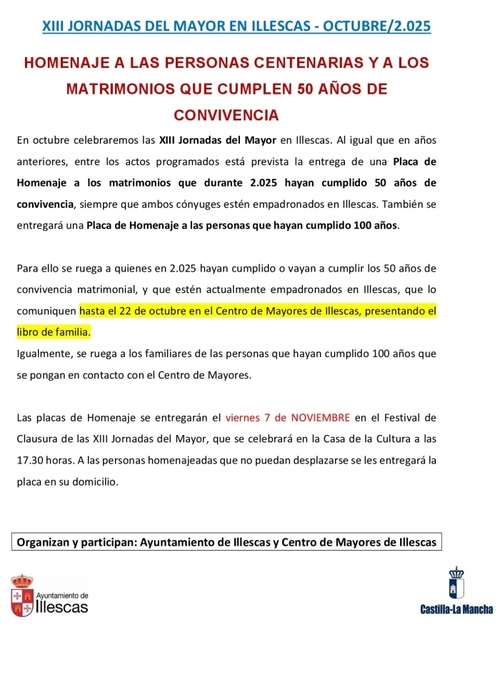 XIII JORNADAS DEL MAYOR EN ILLESCAS - OCTUBRE/2.025

HOMENAJE A LAS PERSONAS CENTENARIAS Y A LOS MATRIMONIOS QUE CUMPLEN 50 AÑOS DE CONVIVENCIA

En octubre celebraremos las XIII Jornadas del Mayor en Illescas. Al igual que en años anteriores, entre los actos programados está prevista la entrega de una Placa de Homenaje a los matrimonios que durante 2.025 hayan cumplido 50 años de convivencia, siempre que ambos cónyuges estén empadronados en Illescas. También se entregará una Placa de Homenaje a las personas que hayan cumplido 100 años.

Para ello se ruega a quienes en 2.025 hayan cumplido o vayan a cumplir los 50 años de convivencia matrimonial, y que estén actualmente empadronados en Illescas, que lo comuniquen hasta el 22 de octubre en el Centro de Mayores de Illescas, presentando el libro de familia.
Igualmente, se ruega a los familiares de las personas que hayan cumplido 100 años que se pongan en contacto con el Centro de Mayores.

Las placas de Homenaje se entregarán el viernes 7 de NOVIEMBRE en el Festival de Clausura de las XIII Jornadas del Mayor, que se celebrará en la Casa de la Cultura a las 17.30 horas. A las personas homenajeadas que no puedan desplazarse se les entregará la placa en su domicilio.

Organizan y participan: Ayuntamiento de Illescas y Centro de Mayores de Illescas

Ayuntamiento de Illescas

Castilla-La Mancha